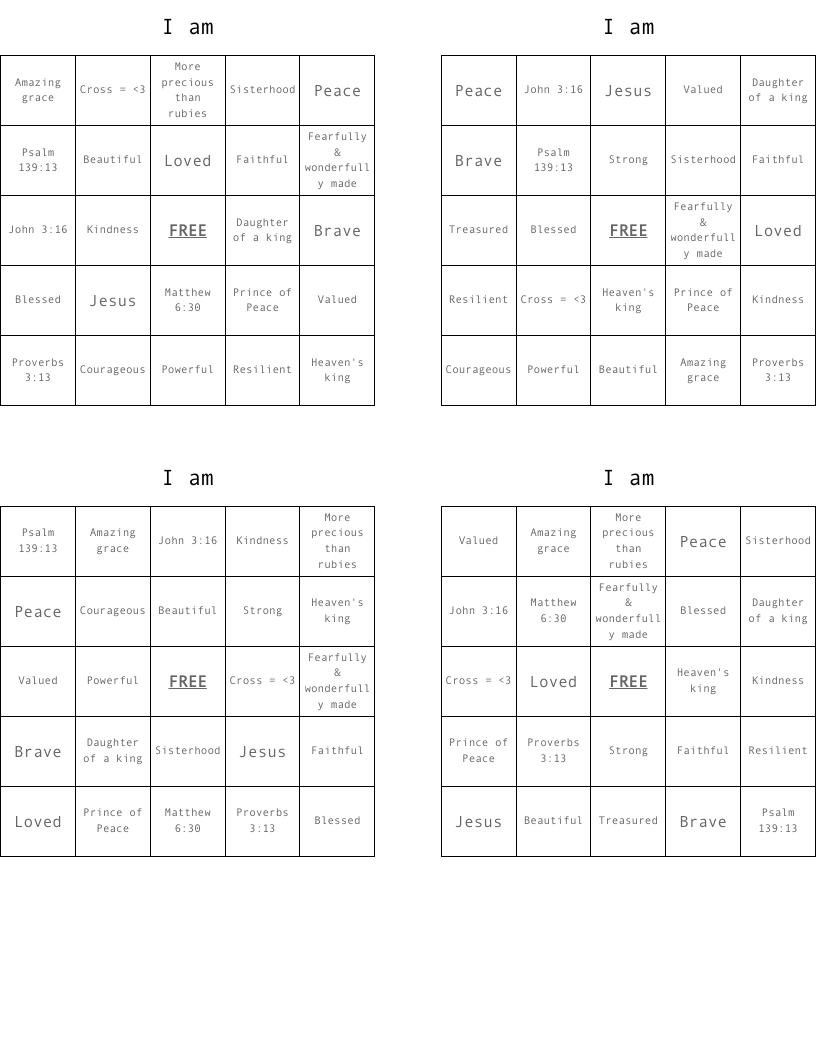 I am

| Amazing grace | Cross = <3 | More precious than rubies | Sisterhood | Peace |
|---|---|---|---|---|
| Psalm 139:13 | Beautiful | Loved | Faithful | Fearfully & wonderfully made |
| John 3:16 | Kindness | FREE | Daughter of a king | Brave |
| Blessed | Jesus | Matthew 6:30 | Prince of Peace | Valued |
| Proverbs 3:13 | Courageous | Powerful | Resilient | Heaven's king |

I am

| Peace | John 3:16 | Jesus | Valued | Daughter of a king |
|---|---|---|---|---|
| Brave | Psalm 139:13 | Strong | Sisterhood | Faithful |
| Treasured | Blessed | FREE | Fearfully & wonderfully made | Loved |
| Resilient | Cross = <3 | Heaven's king | Prince of Peace | Kindness |
| Courageous | Powerful | Beautiful | Amazing grace | Proverbs 3:13 |

I am

| Psalm 139:13 | Amazing grace | John 3:16 | Kindness | More precious than rubies |
|---|---|---|---|---|
| Peace | Courageous | Beautiful | Strong | Heaven's king |
| Valued | Powerful | FREE | Cross = <3 | Fearfully & wonderfully made |
| Brave | Daughter of a king | Sisterhood | Jesus | Faithful |
| Loved | Prince of Peace | Matthew 6:30 | Proverbs 3:13 | Blessed |

I am

| Valued | Amazing grace | More precious than rubies | Peace | Sisterhood |
|---|---|---|---|---|
| John 3:16 | Matthew 6:30 | Fearfully & wonderfully made | Blessed | Daughter of a king |
| Cross = <3 | Loved | FREE | Heaven's king | Kindness |
| Prince of Peace | Proverbs 3:13 | Strong | Faithful | Resilient |
| Jesus | Beautiful | Treasured | Brave | Psalm 139:13 |